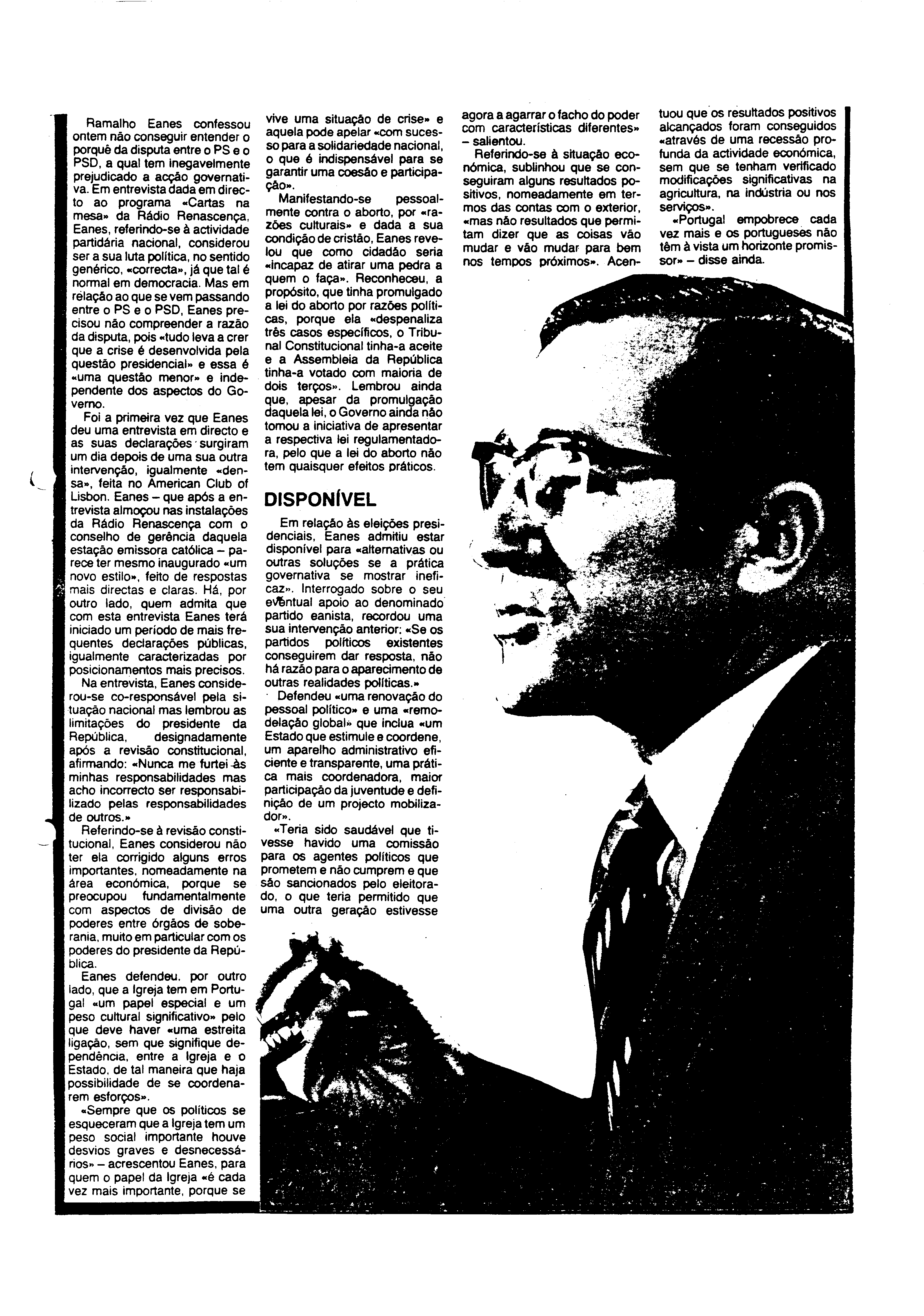 Ramalho Eanes confessou ontem não conseguir entender o porquê da disputa entre o PS e o PSD, a qual tem inegavelmente prejudicado a acção governativa. Em entrevista dada em directo ao programa «Cartas na mesa» da Rádio Renascença, Eanes, referindo-se à actividade partidária nacional, considerou ser a sua luta política, no sentido genérico, «correcta», já que tal é normal em democracia. Mas em relação ao que se vem passando entre o PS e o PSD, Eanes precisou não compreender a razão da disputa, pois «tudo leva a crer que a crise é desenvolvida pela questão presidencial» e essa é «uma questão menor» e independente dos aspectos do Governo.

Foi a primeira vez que Eanes deu uma entrevista em directo e as suas declarações surgiram um dia depois de uma sua outra intervenção, igualmente «densa», feita no American Club of Lisbon. Eanes – que após a entrevista almoçou nas instalações da Rádio Renascença com o conselho de gerência daquela estação emissora católica – parece ter mesmo inaugurado «um novo estilo», feito de respostas mais directas e claras. Há, por outro lado, quem admita que com esta entrevista Eanes terá iniciado um período de mais frequentes declarações públicas, igualmente caracterizadas por posicionamentos mais precisos.

Na entrevista, Eanes considerou-se co-responsável pela situação nacional mas lembrou as limitações do presidente da República, designadamente após a revisão constitucional, afirmando: «Nunca me furtei às minhas responsabilidades mas acho incorrecto ser responsabilizado pelas responsabilidades de outros.»

Referindo-se à revisão constitucional, Eanes considerou não ter ela corrigido alguns erros importantes, nomeadamente na área económica, porque se preocupou fundamentalmente com aspectos de divisão de poderes entre órgãos de soberania, muito em particular com os poderes do presidente da República.

Eanes defendeu, por outro lado, que a Igreja tem em Portugal «um papel especial e um peso cultural significativo» pelo que deve haver «uma estreita ligação, sem que signifique dependência, entre a Igreja e o Estado, de tal maneira que haja possibilidade de se coordenarem esforços».

«Sempre que os políticos se esqueceram que a Igreja tem um peso social importante houve desvios graves e desnecessários» – acrescentou Eanes, para quem o papel da Igreja «é cada vez mais importante, porque se vive uma situação de crise» e aquela pode apelar «com sucesso para a solidariedade nacional, o que é indispensável para se garantir uma coesão e participação».

Manifestando-se pessoalmente contra o aborto, por «razões culturais» e dada a sua condição de cristão, Eanes revelou que como cidadão seria «incapaz de atirar uma pedra a quem o faça». Reconheceu, a propósito, que tinha promulgado a lei do aborto por razões políticas, porque ela «despenaliza três casos específicos, o Tribunal Constitucional tinha-a aceite e a Assembleia da República tinha-a votado com maioria de dois terços». Lembrou ainda que, apesar da promulgação daquela lei, o Governo ainda não tomou a iniciativa de apresentar a respectiva lei regulamentadora, pelo que a lei do aborto não tem quaisquer efeitos práticos.

DISPONÍVEL

Em relação às eleições presidenciais, Eanes admitiu estar disponível para «alternativas ou outras soluções se a prática governativa se mostrar ineficaz». Interrogado sobre o seu eventual apoio ao denominado partido eanista, recordou uma sua intervenção anterior: «Se os partidos políticos existentes conseguirem dar resposta, não há razão para o aparecimento de outras realidades políticas.»

Defendeu «uma renovação do pessoal político» e uma «remodelação global» que inclua «um Estado que estimule e coordene, um aparelho administrativo eficiente e transparente, uma prática mais coordenadora, maior participação da juventude e definição de um projecto mobilizador».

«Teria sido saudável que tivesse havido uma comissão para os agentes políticos que prometem e não cumprem e que são sancionados pelo eleitorado, o que teria permitido que uma outra geração estivesse agora a agarrar o facho do poder com características diferentes» – salientou.

Referindo-se à situação económica, sublinhou que se conseguiram alguns resultados positivos, nomeadamente em termos das contas com o exterior, «mas não resultados que permitam dizer que as coisas vão mudar e vão mudar para bem nos tempos próximos». Acentuou que os resultados positivos alcançados foram conseguidos «através de uma recessão profunda da actividade económica, sem que se tenham verificado modificações significativas na agricultura, na indústria ou nos serviços».

«Portugal empobrece cada vez mais e os portugueses não têm à vista um horizonte promissor» – disse ainda.